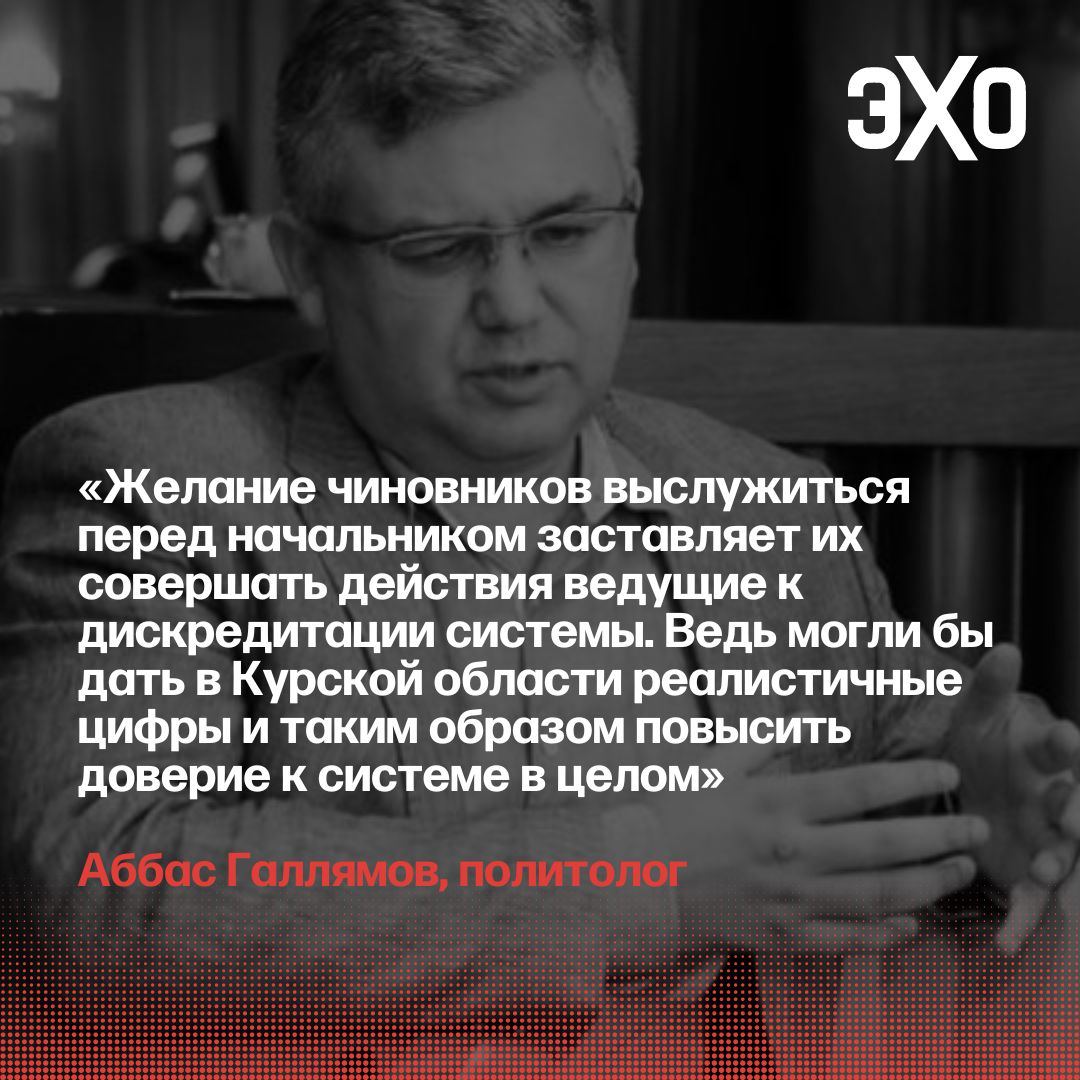 ЭХО

«Желание чиновников выслужиться перед начальником заставляет их совершать действия ведущие к дискредитации системы. Ведь могли бы дать в Курской области реалистичные цифры и таким образом повысить доверие к системе в целом»

Аббас Галлямов, политолог